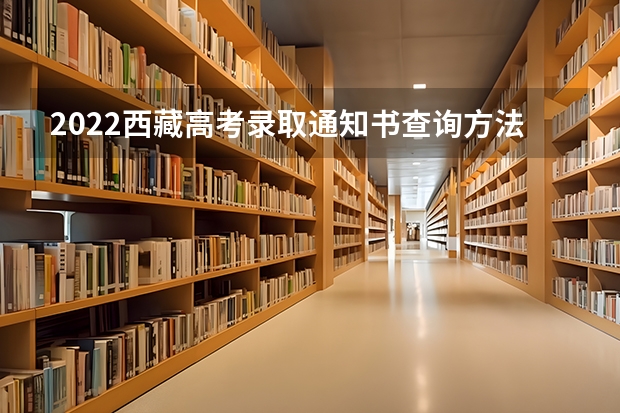 2022西藏高考录取通知书查询方法